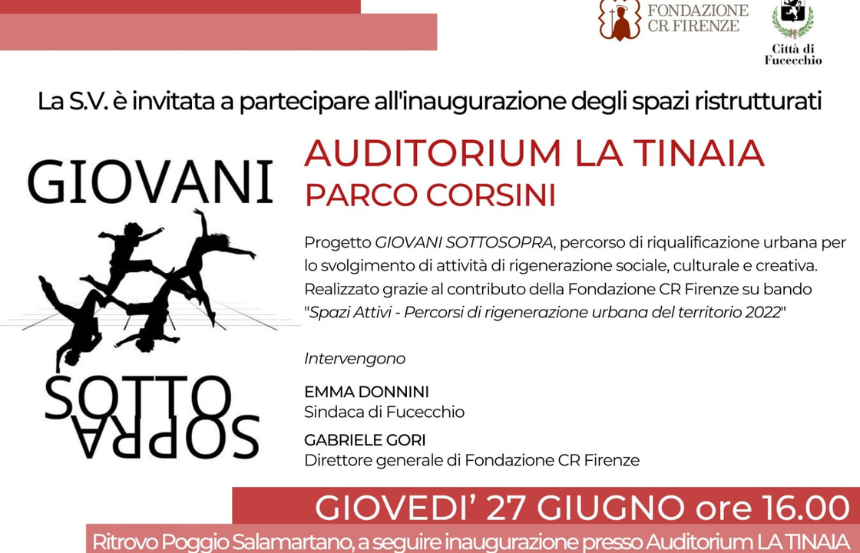 FONDAZIONE CR FIRENZE

Città di Fucecchio

La S.V. è invitata a partecipare all'inaugurazione degli spazi ristrutturati

GIOVANI

SOTTO SOPRA

AUDITORIUM LA TINAIA
PARCO CORSINI

Progetto GIOVANI SOTTOSOPRA, percorso di riqualificazione urbana per lo svolgimento di attività di rigenerazione sociale, culturale e creativa. Realizzato grazie al contributo della Fondazione CR Firenze su bando "Spazi Attivi - Percorsi di rigenerazione urbana del territorio 2022"

Intervengono

EMMA DONNINI
Sindaca di Fucecchio

GABRIELE GORI
Direttore generale di Fondazione CR Firenze

GIOVEDI' 27 GIUGNO ore 16.00

Ritrovo Poggio Salamartano, a seguire inaugurazione presso Auditorium LA TINAIA